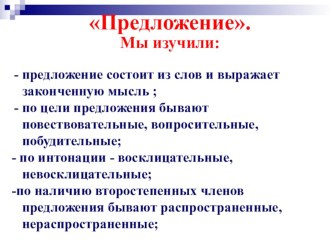 «Предложение».
Мы изучили:

- предложение состоит из слов и выражает законченную мысль ;

- по цели предложения бывают повествовательные, вопросительные, побудительные;

- по интонации - восклицательные, невосклицательные;

-по наличию второстепенных членов предложения бывают распространенные, нераспространенные;